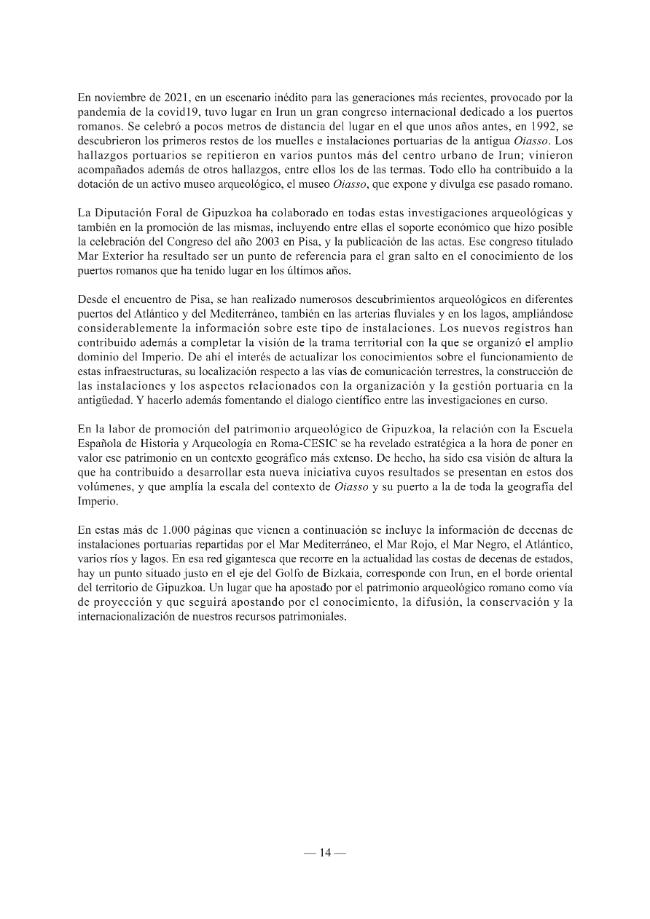 En noviembre de 2021, en un escenario inédito para las generaciones más recientes, provocado por la pandemia de la covid19, tuvo lugar en Irun un gran congreso internacional dedicado a los puertos romanos. Se celebró a pocos metros de distancia del lugar en el que unos años antes, en 1992, se descubrieron los primeros restos de los muelles e instalaciones portuarias de la antigua Oiasso. Los hallazgos portuarios se repitieron en varios puntos más del centro urbano de Irun; vinieron acompañados además de otros hallazgos, entre ellos los de las termas. Todo ello ha contribuido a la dotación de un activo museo arqueológico, el museo Oiasso, que expone y divulga ese pasado romano.

La Diputación Foral de Gipuzkoa ha colaborado en todas estas investigaciones arqueológicas y también en la promoción de las mismas, incluyendo entre ellas el soporte económico que hizo posible la celebración del Congreso del año 2003 en Pisa, y la publicación de las actas. Ese congreso titulado Mar Exterior ha resultado ser un punto de referencia para el gran salto en el conocimiento de los puertos romanos que ha tenido lugar en los últimos años.

Desde el encuentro de Pisa, se han realizado numerosos descubrimientos arqueológicos en diferentes puertos del Atlántico y del Mediterráneo, también en las arterias fluviales y en los lagos, ampliándose considerablemente la información sobre este tipo de instalaciones. Los nuevos registros han contribuido además a completar la visión de la trama territorial con la que se organizó el amplio dominio del Imperio. De ahí el interés de actualizar los conocimientos sobre el funcionamiento de estas infraestructuras, su localización respecto a las vías de comunicación terrestres, la construcción de las instalaciones y los aspectos relacionados con la organización y la gestión portuaria en la antigüedad. Y hacerlo además fomentando el dialogo científico entre las investigaciones en curso.

En la labor de promoción del patrimonio arqueológico de Gipuzkoa, la relación con la Escuela Española de Historia y Arqueología en Roma-CESIC se ha revelado estratégica a la hora de poner en valor ese patrimonio en un contexto geográfico más extenso. De hecho, ha sido esa visión de altura la que ha contribuido a desarrollar esta nueva iniciativa cuyos resultados se presentan en estos dos volúmenes, y que amplía la escala del contexto de Oiasso y su puerto a la de toda la geografía del Imperio.

En estas más de 1.000 páginas que vienen a continuación se incluye la información de decenas de instalaciones portuarias repartidas por el Mar Mediterráneo, el Mar Rojo, el Mar Negro, el Atlántico, varios ríos y lagos. En esa red gigantesca que recorre en la actualidad las costas de decenas de estados, hay un punto situado justo en el eje del Golfo de Bizkaia, corresponde con Irun, en el borde oriental del territorio de Gipuzkoa. Un lugar que ha apostado por el patrimonio arqueológico romano como vía de proyección y que seguirá apostando por el conocimiento, la difusión, la conservación y la internacionalización de nuestros recursos patrimoniales.

— 14 —